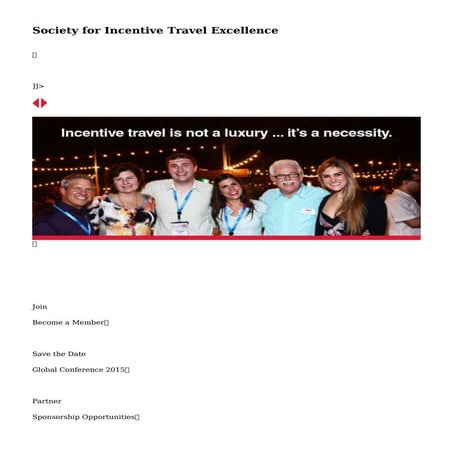 Society for Incentive Travel Excellence

]]>

Incentive travel is not a luxury ... it's a necessity.

Join

Become a Member

Save the Date

Global Conference 2015

Partner

Sponsorship Opportunities